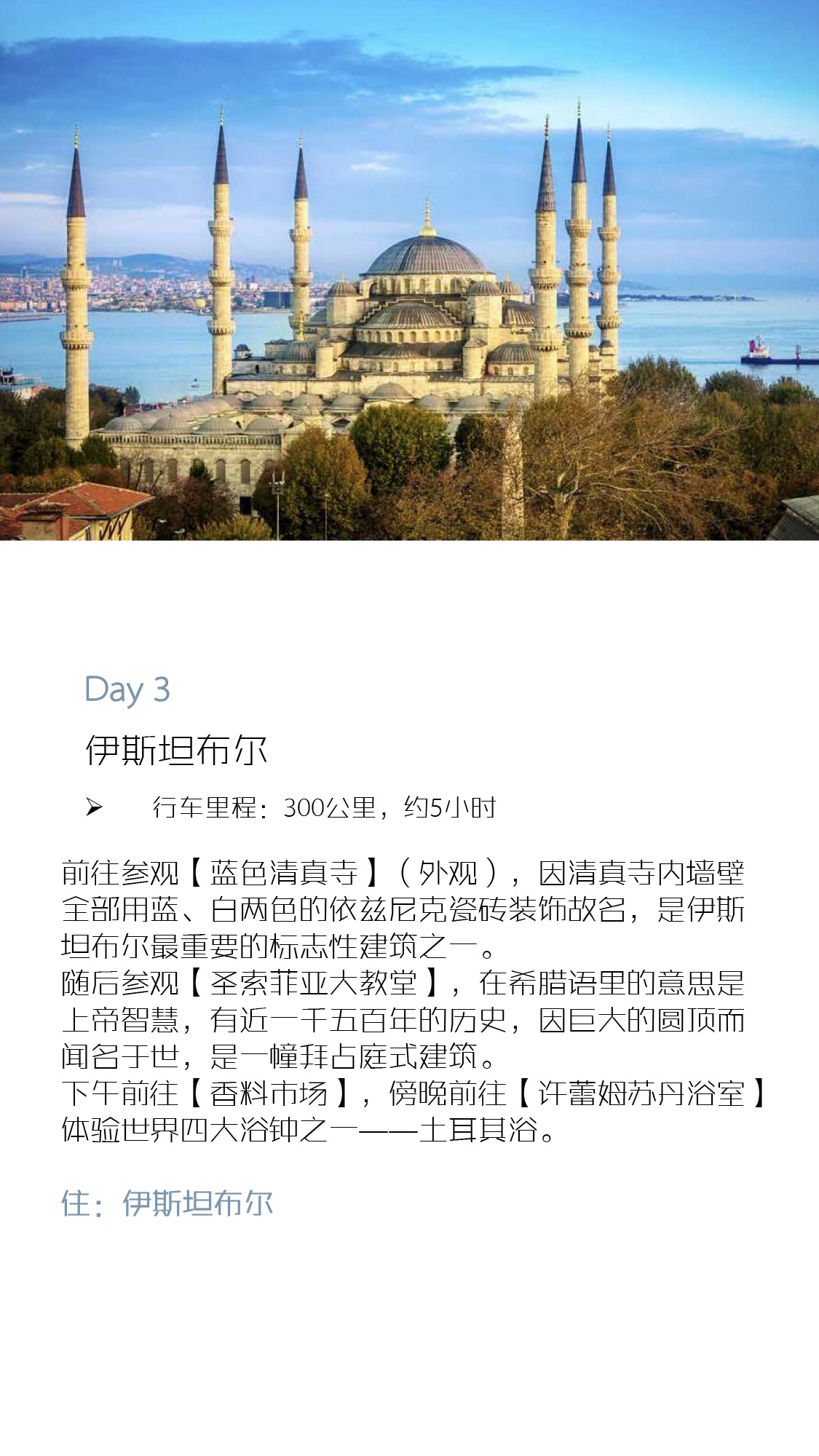 Day 3

伊斯坦布尔

➢ 行车里程：300公里，约5小时

前往参观【蓝色清真寺】（外观），因清真寺内墙壁全部用蓝、白两色的依兹尼克瓷砖装饰故名，是伊斯坦布尔最重要的标志性建筑之一。
随后参观【圣索菲亚大教堂】，在希腊语里的意思是上帝智慧，有近一千五百年的历史，因巨大的圆顶而闻名于世，是一幢拜占庭式建筑。
下午前往【香料市场】，傍晚前往【许蕾姆苏丹浴室】体验世界四大浴钟之一——土耳其浴。

住：伊斯坦布尔